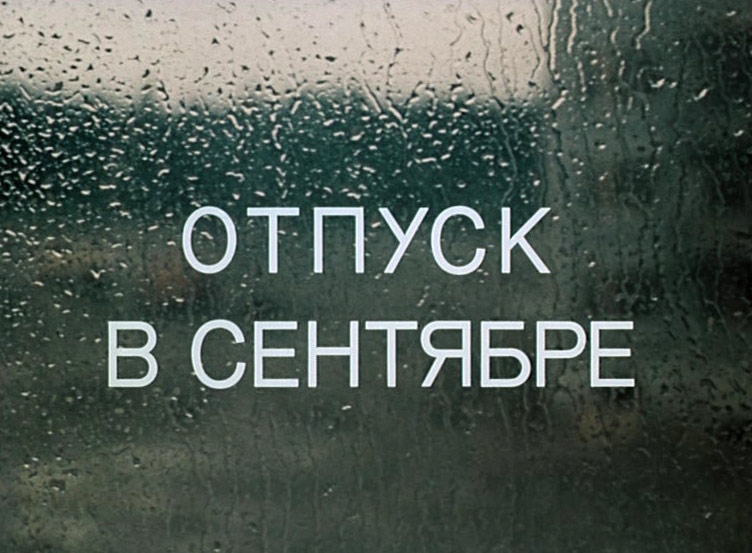 ОТПУСК
В СЕНТЯБРЕ